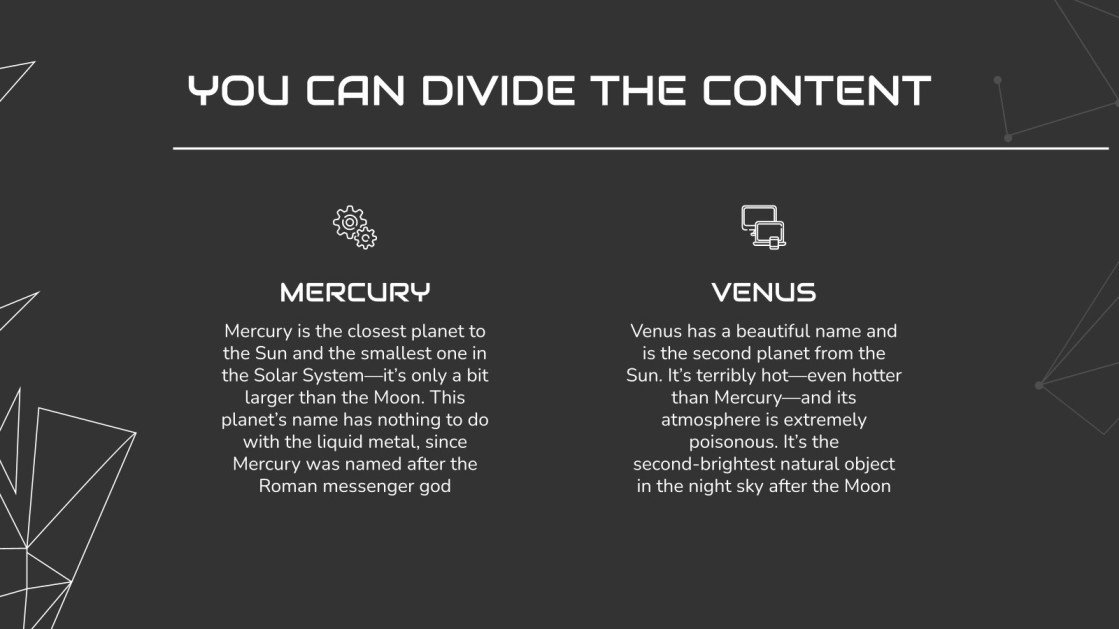 YOU CAN DIVIDE THE CONTENT

MERCURY

Mercury is the closest planet to the Sun and the smallest one in the Solar System—it's only a bit larger than the Moon. This planet's name has nothing to do with the liquid metal, since Mercury was named after the Roman messenger god

VENUS

Venus has a beautiful name and is the second planet from the Sun. It's terribly hot—even hotter than Mercury—and its atmosphere is extremely poisonous. It's the second-brightest natural object in the night sky after the Moon